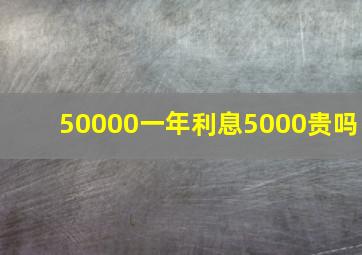 50000一年利息5000贵吗